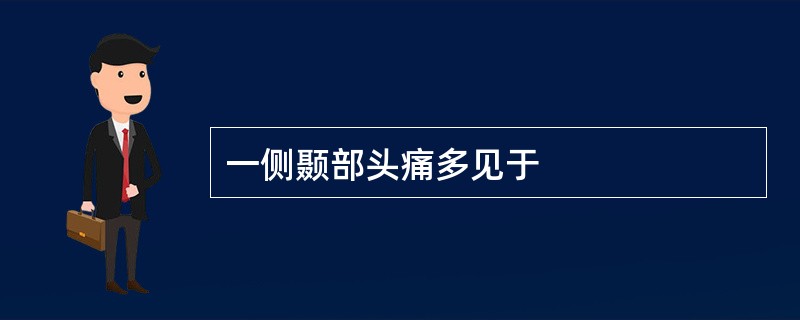 一侧颞部头痛多见于